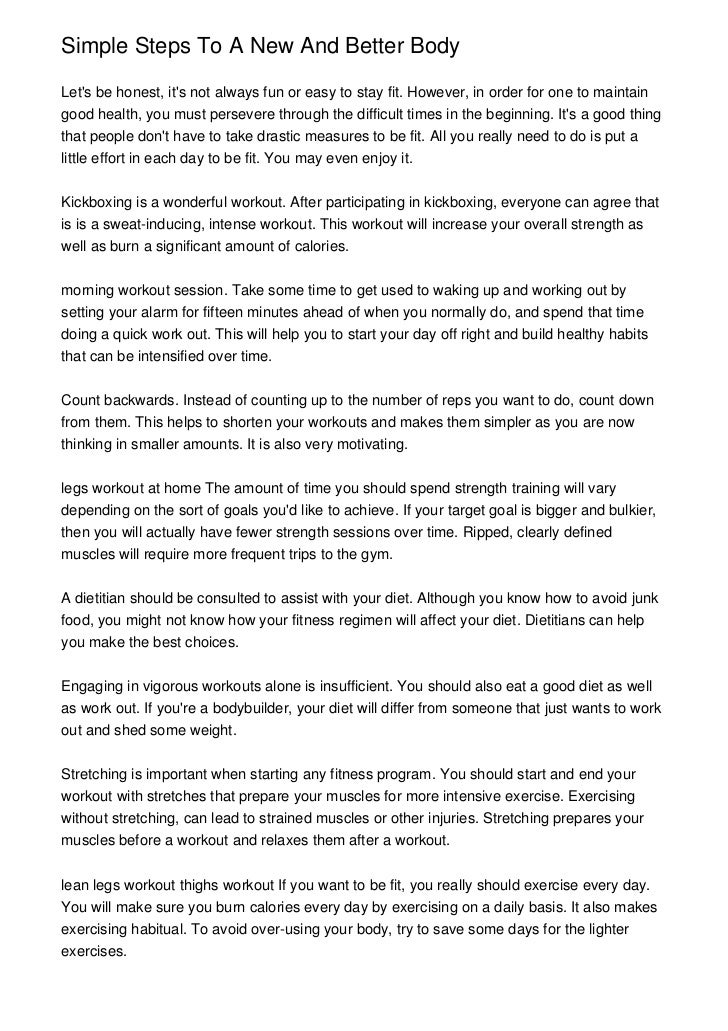 Simple Steps To A New And Better Body

Let's be honest, it's not always fun or easy to stay fit. However, in order for one to maintain good health, you must persevere through the difficult times in the beginning. It's a good thing that people don't have to take drastic measures to be fit. All you really need to do is put a little effort in each day to be fit. You may even enjoy it.

Kickboxing is a wonderful workout. After participating in kickboxing, everyone can agree that is is a sweat-inducing, intense workout. This workout will increase your overall strength as well as burn a significant amount of calories.

morning workout session. Take some time to get used to waking up and working out by setting your alarm for fifteen minutes ahead of when you normally do, and spend that time doing a quick work out. This will help you to start your day off right and build healthy habits that can be intensified over time.

Count backwards. Instead of counting up to the number of reps you want to do, count down from them. This helps to shorten your workouts and makes them simpler as you are now thinking in smaller amounts. It is also very motivating.

legs workout at home The amount of time you should spend strength training will vary depending on the sort of goals you'd like to achieve. If your target goal is bigger and bulkier, then you will actually have fewer strength sessions over time. Ripped, clearly defined muscles will require more frequent trips to the gym.

A dietitian should be consulted to assist with your diet. Although you know how to avoid junk food, you might not know how your fitness regimen will affect your diet. Dietitians can help you make the best choices.

Engaging in vigorous workouts alone is insufficient. You should also eat a good diet as well as work out. If you're a bodybuilder, your diet will differ from someone that just wants to work out and shed some weight.

Stretching is important when starting any fitness program. You should start and end your workout with stretches that prepare your muscles for more intensive exercise. Exercising without stretching, can lead to strained muscles or other injuries. Stretching prepares your muscles before a workout and relaxes them after a workout.

lean legs workout thighs workout If you want to be fit, you really should exercise every day. You will make sure you burn calories every day by exercising on a daily basis. It also makes exercising habitual. To avoid over-using your body, try to save some days for the lighter exercises.